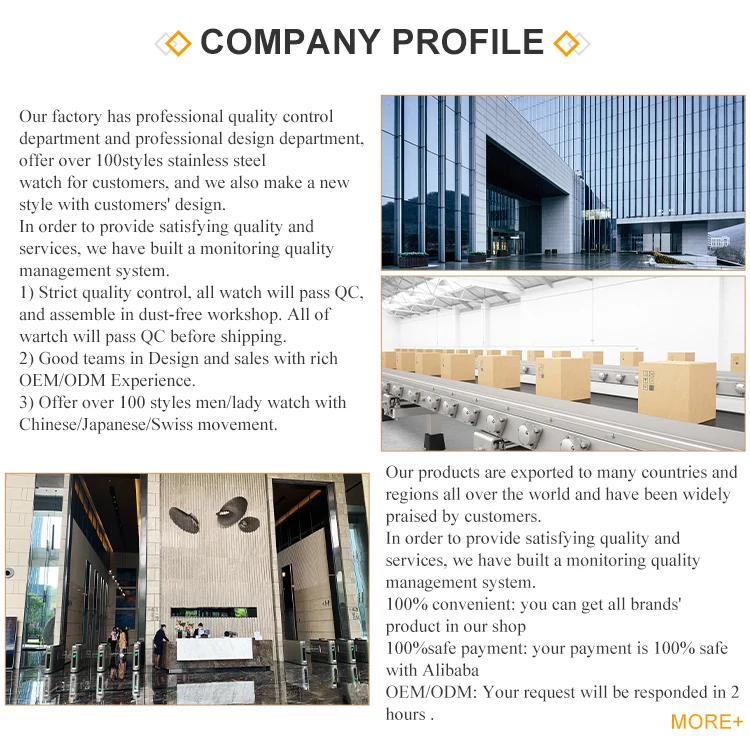 COMPANY PROFILE

Our factory has professional quality control department and professional design department, offer over 100styles stainless steel watch for customers, and we also make a new style with customers' design.
In order to provide satisfying quality and services, we have built a monitoring quality management system.
1) Strict quality control, all watch will pass QC, and assemble in dust-free workshop. All of wartch will pass QC before shipping.
2) Good teams in Design and sales with rich OEM/ODM Experience.
3) Offer over 100 styles men/lady watch with Chinese/Japanese/Swiss movement.

Our products are exported to many countries and regions all over the world and have been widely praised by customers.
In order to provide satisfying quality and services, we have built a monitoring quality management system.
100% convenient: you can get all brands' product in our shop
100%safe payment: your payment is 100% safe with Alibaba
OEM/ODM: Your request will be responded in 2 hours .

MORE+